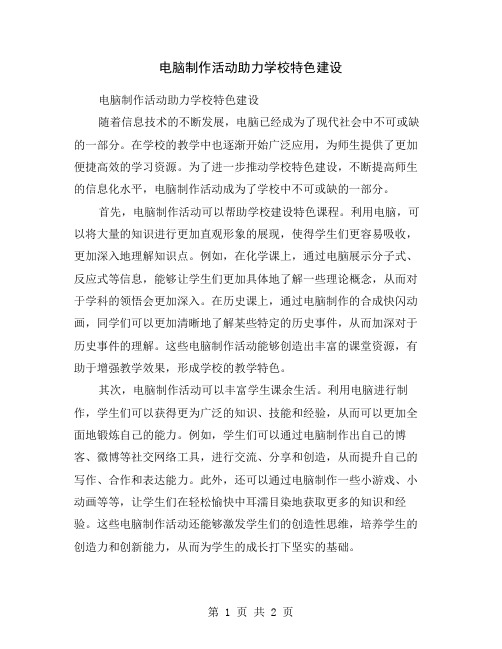 电脑制作活动助力学校特色建设

电脑制作活动助力学校特色建设

随着信息技术的不断发展，电脑已经成为了现代社会中不可或缺的一部分。在学校的教学中也逐渐开始广泛应用，为师生提供了更加便捷高效的学习资源。为了进一步推动学校特色建设，不断提高师生的信息化水平，电脑制作活动成为了学校中不可或缺的一部分。

首先，电脑制作活动可以帮助学校建设特色课程。利用电脑，可以将大量的知识进行更加直观形象的展现，使得学生们更容易吸收，更加深入地理解知识点。例如，在化学课上，通过电脑展示分子式、反应式等信息，能够让学生们更加具体地了解一些理论概念，从而对于学科的领悟会更加深入。在历史课上，通过电脑制作的合成快闪动画，同学们可以更加清晰地了解某些特定的历史事件，从而加深对于历史事件的理解。这些电脑制作活动能够创造出丰富的课堂资源，有助于增强教学效果，形成学校的教学特色。

其次，电脑制作活动可以丰富学生课余生活。利用电脑进行制作，学生们可以获得更为广泛的知识、技能和经验，从而可以更加全面地锻炼自己的能力。例如，学生们可以通过电脑制作出自己的博客、微博等社交网络工具，进行交流、分享和创造，从而提升自己的写作、合作和表达能力。此外，还可以通过电脑制作一些小游戏、小动画等等，让学生们在轻松愉快中耳濡目染地获取更多的知识和经验。这些电脑制作活动还能够激发学生们的创造性思维，培养学生的创造力和创新能力，从而为学生的成长打下坚实的基础。

第 1 页 共 2 页